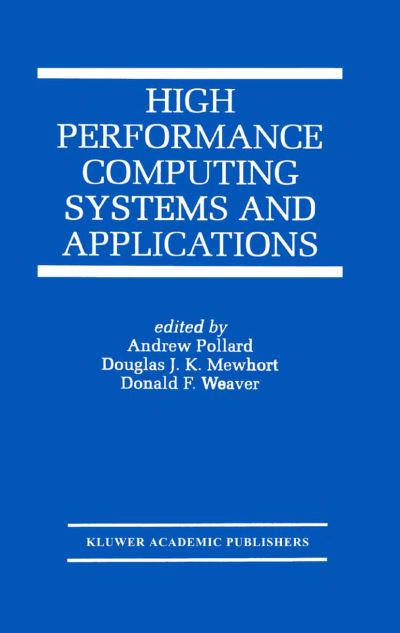 HIGH PERFORMANCE COMPUTING SYSTEMS AND APPLICATIONS

edited by
Andrew Pollard
Douglas J. K. Mewhort
Donald F. Weaver

KLUWER ACADEMIC PUBLISHERS